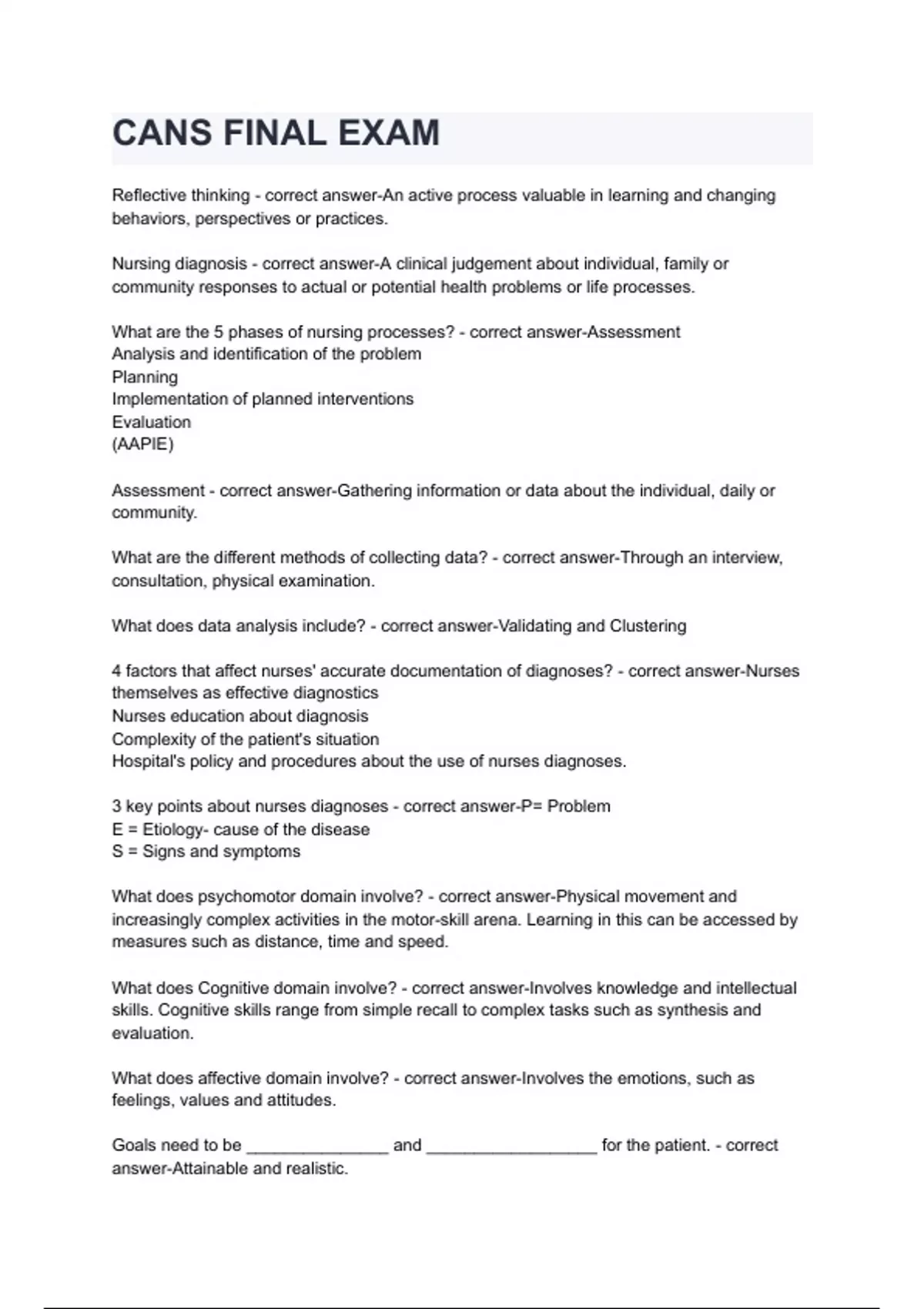 CANS FINAL EXAM

Reflective thinking - correct answer-An active process valuable in learning and changing behaviors, perspectives or practices.

Nursing diagnosis - correct answer-A clinical judgement about individual, family or community responses to actual or potential health problems or life processes.

What are the 5 phases of nursing processes? - correct answer-Assessment
Analysis and identification of the problem
Planning
Implementation of planned interventions
Evaluation
(AAPIE)

Assessment - correct answer-Gathering information or data about the individual, daily or community.

What are the different methods of collecting data? - correct answer-Through an interview, consultation, physical examination.

What does data analysis include? - correct answer-Validating and Clustering

4 factors that affect nurses' accurate documentation of diagnoses? - correct answer-Nurses themselves as effective diagnostics
Nurses education about diagnosis
Complexity of the patient's situation
Hospital's policy and procedures about the use of nurses diagnoses.

3 key points about nurses diagnoses - correct answer-P= Problem
E = Etiology- cause of the disease
S = Signs and symptoms

What does psychomotor domain involve? - correct answer-Physical movement and increasingly complex activities in the motor-skill arena. Learning in this can be accessed by measures such as distance, time and speed.

What does Cognitive domain involve? - correct answer-Involves knowledge and intellectual skills. Cognitive skills range from simple recall to complex tasks such as synthesis and evaluation.

What does affective domain involve? - correct answer-Involves the emotions, such as feelings, values and attitudes.

Goals need to be _______________ and __________________ for the patient. - correct answer-Attainable and realistic.